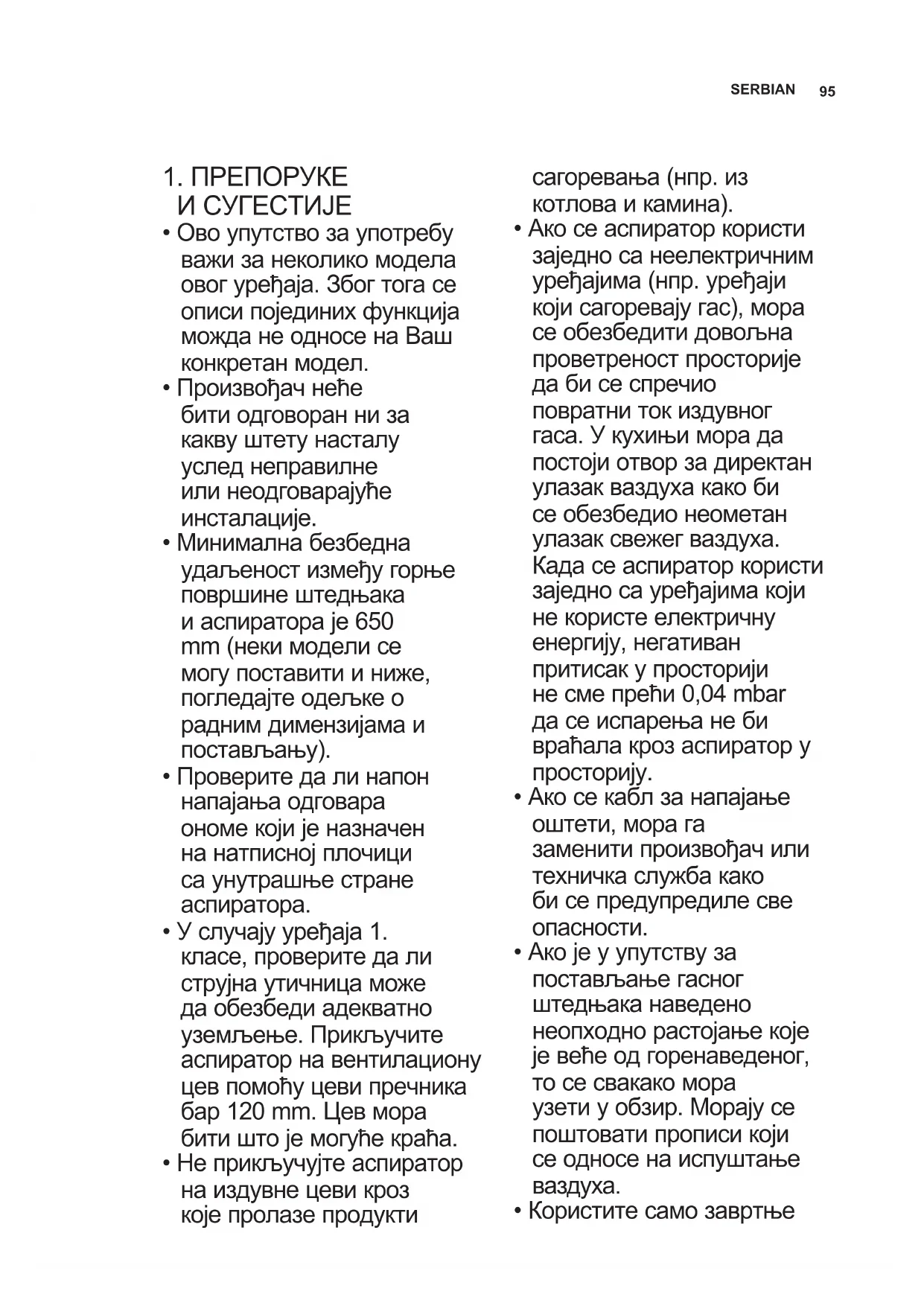 SERBIAN 95

1. ПРЕПОРУКЕ И СУГЕСТИЈЕ

• Ово упутство за употребу важи за неколико модела овог уређаја. Због тога се описи појединих функција можда не односе на Ваш конкретан модел.

• Произвођач неће бити одговоран ни за какву штету насталу услед неправилне или неодговарајуће инсталације.

• Минимална безбедна удаљеност између горње површине штедњака и аспиратора је 650 mm (неки модели се могу поставити и ниже, погледајте одељке о радним димензијама и постављању).

• Проверите да ли напон напајања одговара ономе који је назначен на натписној плочици са унутрашње стране аспиратора.

• У случају уређаја 1. класе, проверите да ли струјна утичница може да обезбеди адекватно уземљење. Прикључите аспиратор на вентилациону цев помоћу цеви пречника бар 120 mm. Цев мора бити што је могуће краћа.

• Не прикључујте аспиратор на издувне цеви кроз које пролазе продукти сагоревања (нпр. из котлова и камина).

• Ако се аспиратор користи заједно са неелектричним уређајима (нпр. уређаји који сагоревају гас), мора се обезбедити довољна проветреност просторије да би се спречио повратни ток издувног гаса. У кухињи мора да постоји отвор за директан улазак ваздуха како би се обезбедио неометан улазак свежег ваздуха. Када се аспиратор користи заједно са уређајима који не користе електричну енергију, негативан притисак у просторији не сме прећи 0,04 mbar да се испарења не би враћала кроз аспиратор у просторију.

• Ако се кабл за напајање оштети, мора га заменити произвођач или техничка служба како би се предупредиле све опасности.

• Ако је у упутству за постављање гасног штедњака наведено неопходно растојање које је веће од горенаведеног, то се свакако мора узети у обзир. Морају се поштовати прописи који се односе на испуштање ваздуха.

• Користите само завртње